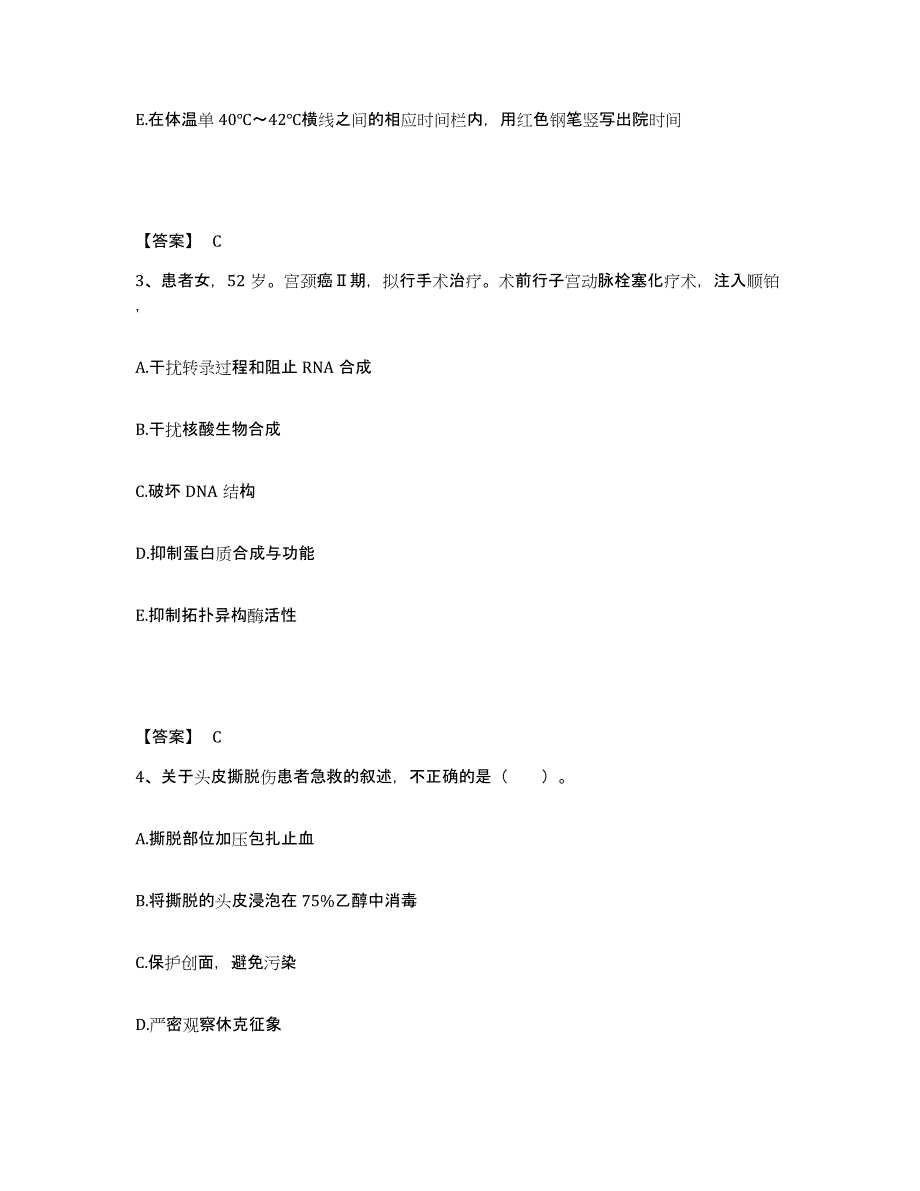 E.在体温单 40℃～42℃横线之间的相应时间栏内，用红色钢笔竖写出院时间

【答案】 C

3、患者女，52 岁。宫颈癌Ⅱ期，拟行手术治疗。术前行子宫动脉栓塞化疗术，注入顺铂，

A.干扰转录过程和阻止 RNA 合成

B.干扰核酸生物合成

C.破坏 DNA 结构

D.抑制蛋白质合成与功能

E.抑制拓扑异构酶活性

【答案】 C

4、关于头皮撕脱伤患者急救的叙述，不正确的是（　　）。

A.撕脱部位加压包扎止血

B.将撕脱的头皮浸泡在 75%乙醇中消毒

C.保护创面，避免污染

D.严密观察休克征象